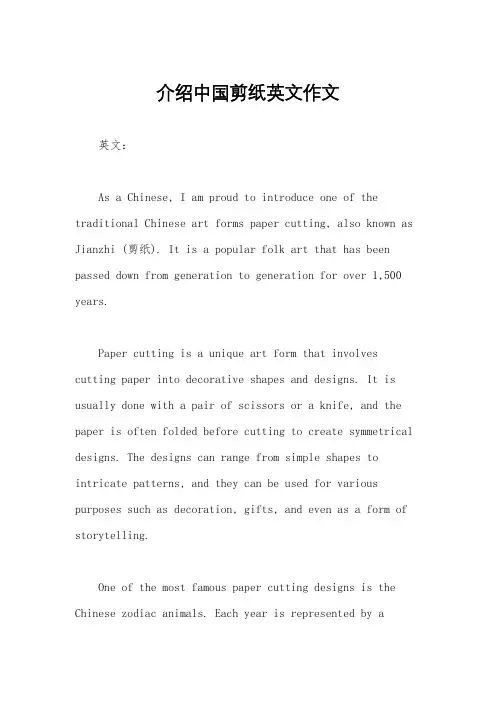 介绍中国剪纸英文作文

英文：

As a Chinese, I am proud to introduce one of the traditional Chinese art forms paper cutting, also known as Jianzhi (剪纸). It is a popular folk art that has been passed down from generation to generation for over 1,500 years.

Paper cutting is a unique art form that involves cutting paper into decorative shapes and designs. It is usually done with a pair of scissors or a knife, and the paper is often folded before cutting to create symmetrical designs. The designs can range from simple shapes to intricate patterns, and they can be used for various purposes such as decoration, gifts, and even as a form of storytelling.

One of the most famous paper cutting designs is the Chinese zodiac animals. Each year is represented by a